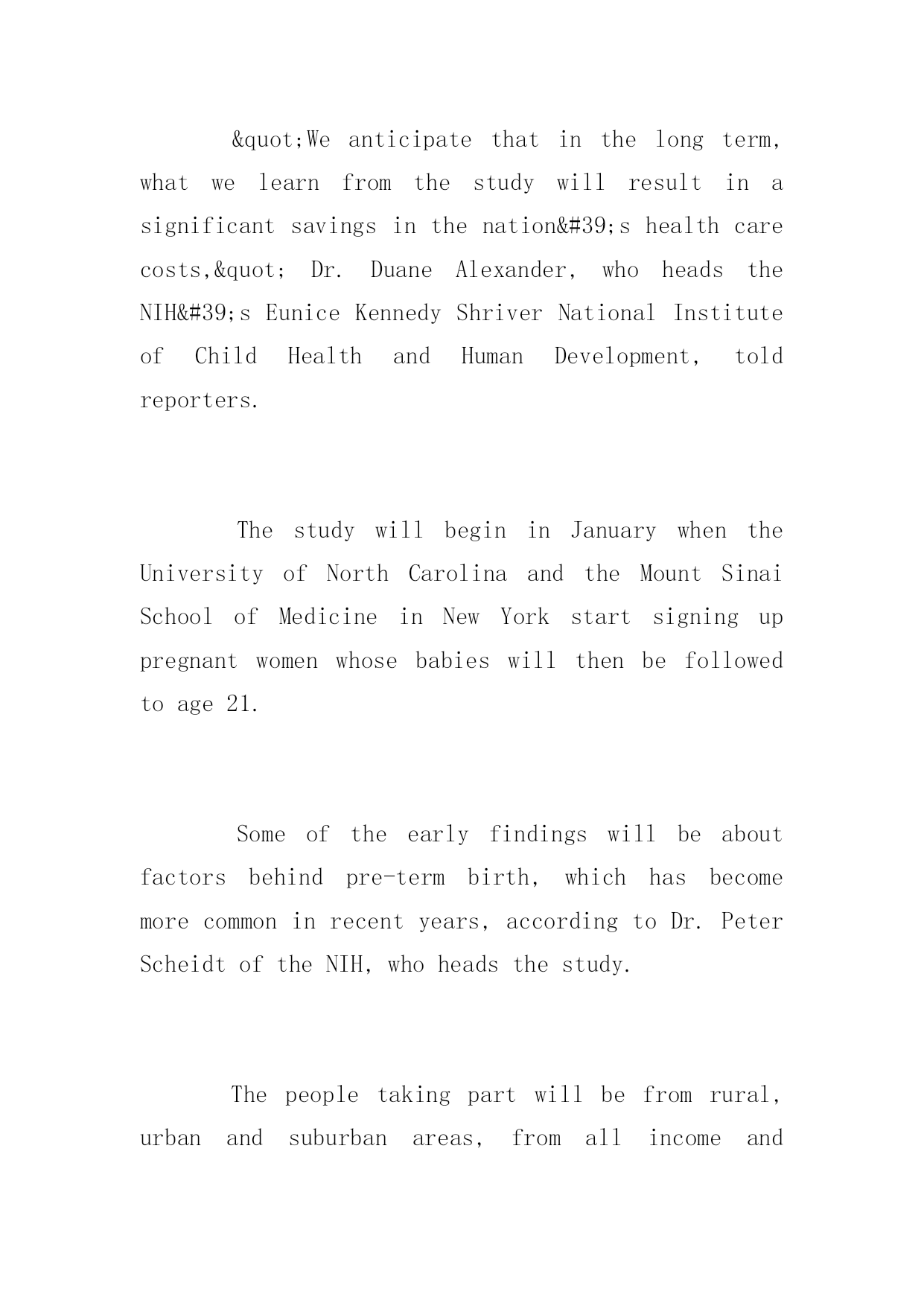 &quot;We anticipate that in the long term, what we learn from the study will result in a significant savings in the nation&#39;s health care costs,&quot; Dr. Duane Alexander, who heads the NIH&#39;s Eunice Kennedy Shriver National Institute of Child Health and Human Development, told reporters.

The study will begin in January when the University of North Carolina and the Mount Sinai School of Medicine in New York start signing up pregnant women whose babies will then be followed to age 21.

Some of the early findings will be about factors behind pre-term birth, which has become more common in recent years, according to Dr. Peter Scheidt of the NIH, who heads the study.

The people taking part will be from rural, urban and suburban areas, from all income and